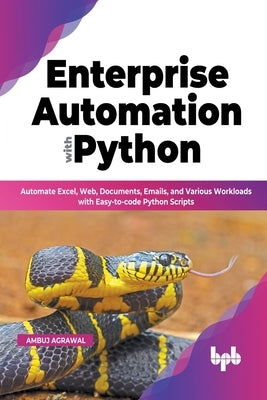 Enterprise Automation with Python

Automate Excel, Web, Documents, Emails, and Various Workloads with Easy-to-code Python Scripts

AMBUJ AGRAWAL

bpb